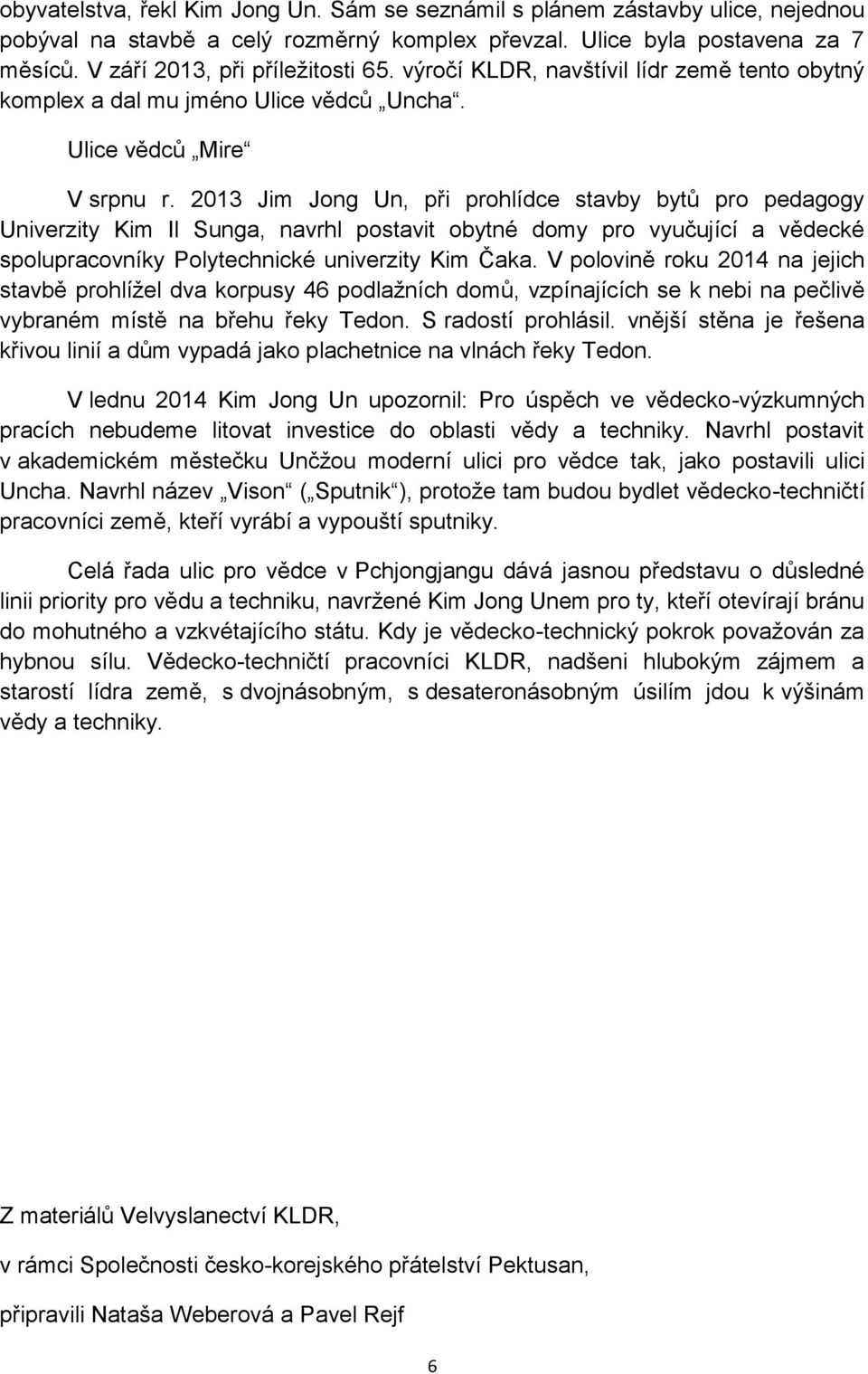 obyvatelstva, řekl Kim Jong Un. Sám se seznámil s plánem zástavby ulice, nejednou pobýval na stavbě a celý rozměrný komplex převzal. Ulice byla postavena za 7 měsíců. V září 2013, při příležitosti 65. výročí KLDR, navštívil lídr země tento obytný komplex a dal mu jméno Ulice vědců „Uncha“.

Ulice vědců „Mire“

V srpnu r. 2013 Jim Jong Un, při prohlídce stavby bytů pro pedagogy Univerzity Kim Il Sunga, navrhl postavit obytné domy pro vyučující a vědecké spolupracovníky Polytechnické univerzity Kim Čaka. V polovině roku 2014 na jejich stavbě prohlížel dva korpusy 46 podlažních domů, vzpínajících se k nebi na pečlivě vybraném místě na břehu řeky Tedon. S radostí prohlásil. vnější stěna je řešena křivou linií a dům vypadá jako plachetnice na vlnách řeky Tedon.

V lednu 2014 Kim Jong Un upozornil: Pro úspěch ve vědecko-výzkumných pracích nebudeme litovat investice do oblasti vědy a techniky. Navrhl postavit v akademickém městečku Unčžou moderní ulici pro vědce tak, jako postavili ulici Uncha. Navrhl název „Vison“ („Sputnik“), protože tam budou bydlet vědecko-techničtí pracovníci země, kteří vyrábí a vypouští sputniky.

Celá řada ulic pro vědce v Pchjongjangu dává jasnou představu o důsledné linii priority pro vědu a techniku, navržené Kim Jong Unem pro ty, kteří otevírají bránu do mohutného a vzkvétajícího státu. Kdy je vědecko-technický pokrok považován za hybnou sílu. Vědecko-techničtí pracovníci KLDR, nadšeni hlubokým zájmem a starostí lídra země, s dvojnásobným, s desateronásobným úsilím jdou k výšinám vědy a techniky.

Z materiálů Velvyslanectví KLDR,

v rámci Společnosti česko-korejského přátelství Pektusan,

připravili Nataša Weberová a Pavel Rejf

6